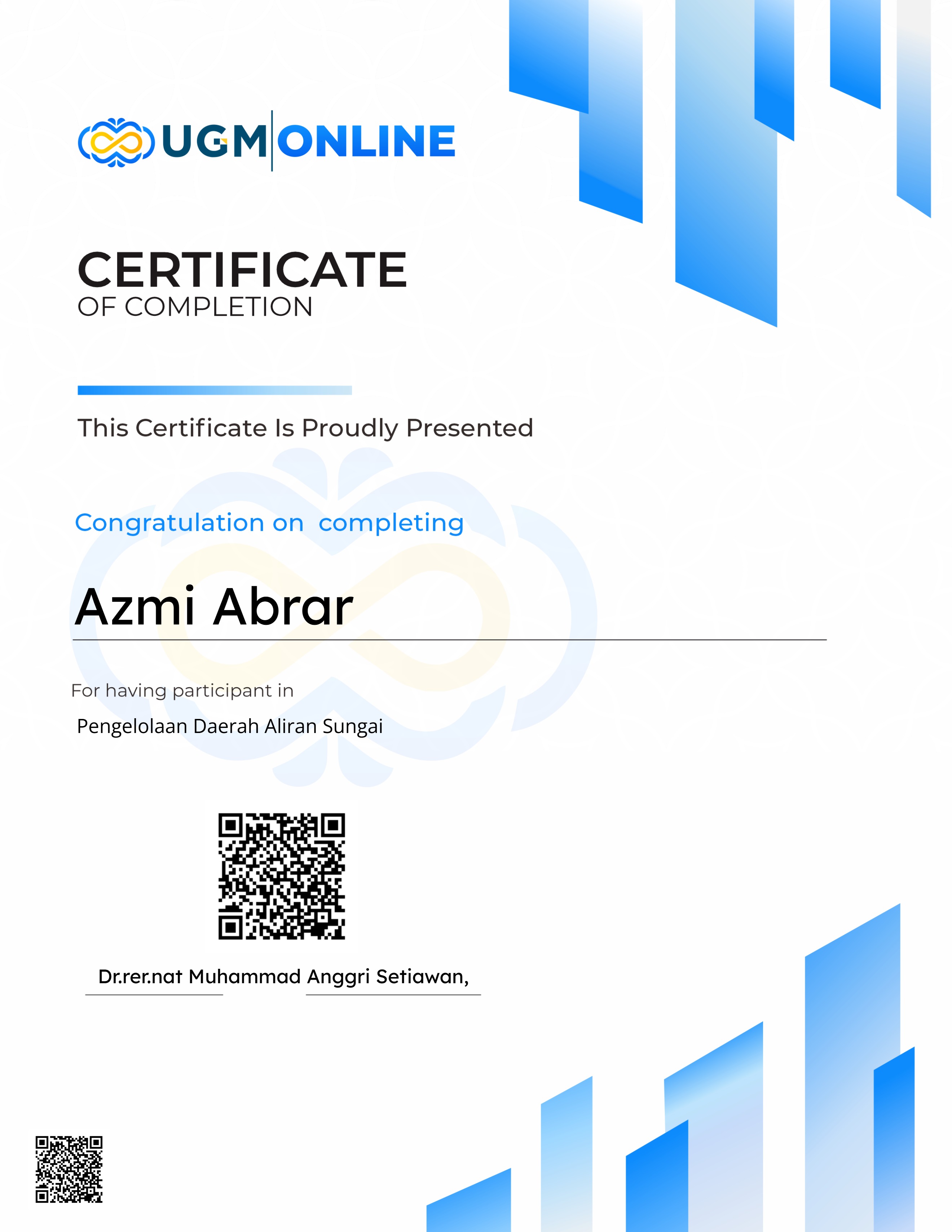 UGM ONLINE

CERTIFICATE
OF COMPLETION

This Certificate Is Proudly Presented

Congratulation on  completing

Azmi Abrar

For having participant in

Pengelolaan Daerah Aliran Sungai

Dr.rer.nat Muhammad Anggri Setiawan,